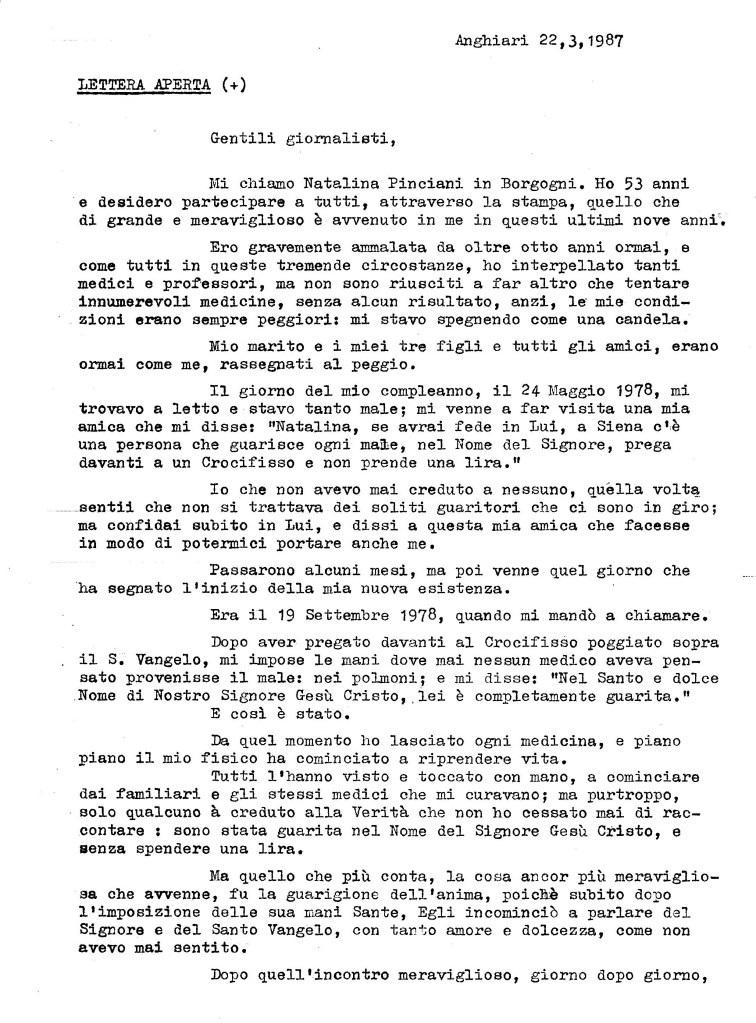 Anghiari 22,3,1987

LETTERA APERTA (+)

Gentili giornalisti,

Mi chiamo Natalina Pinciani in Borgogni. Ho 53 anni e desidero partecipare a tutti, attraverso la stampa, quello che di grande e meraviglioso è avvenuto in me in questi ultimi nove anni.

Ero gravemente ammalata da oltre otto anni ormai, e come tutti in queste tremende circostanze, ho interpellato tanti medici e professori, ma non sono riusciti a far altro che tentare innumerevoli medicine, senza alcun risultato, anzi, le mie condizioni erano sempre peggiori: mi stavo spegnendo come una candela.

Mio marito e i miei tre figli e tutti gli amici, erano ormai come me, rassegnati al peggio.

Il giorno del mio compleanno, il 24 Maggio 1978, mi trovavo a letto e stavo tanto male; mi venne a far visita una mia amica che mi disse: "Natalina, se avrai fede in Lui, a Siena c'è una persona che guarisce ogni male, nel Nome del Signore, prega davanti a un Crocifisso e non prende una lira."

Io che non avevo mai creduto a nessuno, quella volta sentii che non si trattava dei soliti guaritori che ci sono in giro; ma confidai subito in Lui, e dissi a questa mia amica che facesse in modo di potermici portare anche me.

Passarono alcuni mesi, ma poi venne quel giorno che ha segnato l'inizio della mia nuova esistenza.

Era il 19 Settembre 1978, quando mi mandò a chiamare.

Dopo aver pregato davanti al Crocifisso poggiato sopra il S. Vangelo, mi impose le mani dove mai nessun medico aveva pensato provenisse il male: nei polmoni; e mi disse: "Nel Santo e dolce Nome di Nostro Signore Gesù Cristo, lei è completamente guarita."
E così è stato.

Da quel momento ho lasciato ogni medicina, e piano piano il mio fisico ha cominciato a riprendere vita.
Tutti l'hanno visto e toccato con mano, a cominciare dai familiari e gli stessi medici che mi curavano; ma purtroppo, solo qualcuno à creduto alla Verità che non ho cessato mai di raccontare : sono stata guarita nel Nome del Signore Gesù Cristo, e senza spendere una lira.

Ma quello che più conta, la cosa ancor più meravigliosa che avvenne, fu la guarigione dell'anima, poichè subito dopo l'imposizione delle sua mani Sante, Egli incominciò a parlare del Signore e del Santo Vangelo, con tanto amore e dolcezza, come non avevo mai sentito.

Dopo quell'incontro meraviglioso, giorno dopo giorno,